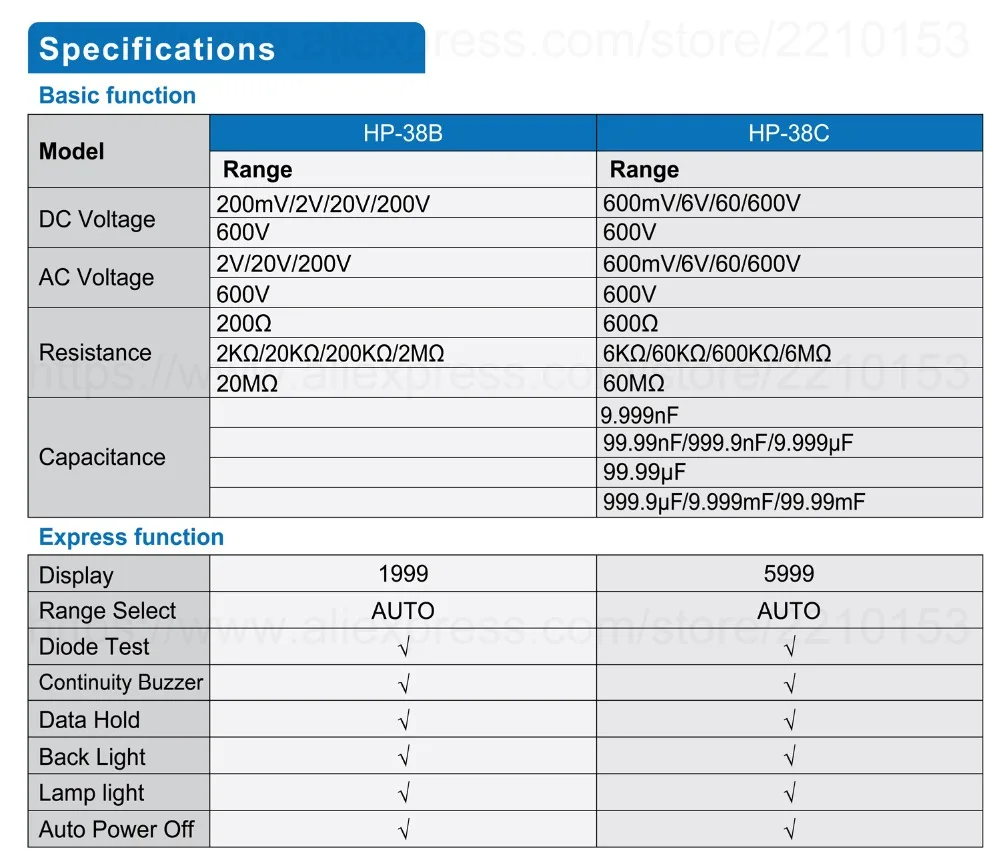 Specifications

Basic function

| Model | HP-38B | HP-38C |
|---|---|---|
| | Range | Range |
| DC Voltage | 200mV/2V/20V/200V | 600mV/6V/60/600V |
| | 600V | 600V |
| AC Voltage | 2V/20V/200V | 600mV/6V/60/600V |
| | 600V | 600V |
| Resistance | 200Ω | 600Ω |
| | 2KΩ/20KΩ/200KΩ/2MΩ | 6KΩ/60KΩ/600KΩ/6MΩ |
| | 20MΩ | 60MΩ |
| Capacitance | | 9.999nF |
| | | 99.99nF/999.9nF/9.999μF |
| | | 99.99μF |
| | | 999.9μF/9.999mF/99.99mF |

Express function

| Display | 1999 | 5999 |
|---|---|---|
| Range Select | AUTO | AUTO |
| Diode Test | √ | √ |
| Continuity Buzzer | √ | √ |
| Data Hold | √ | √ |
| Back Light | √ | √ |
| Lamp light | √ | √ |
| Auto Power Off | √ | √ |

https://www.aliexpress.com/store/2210153